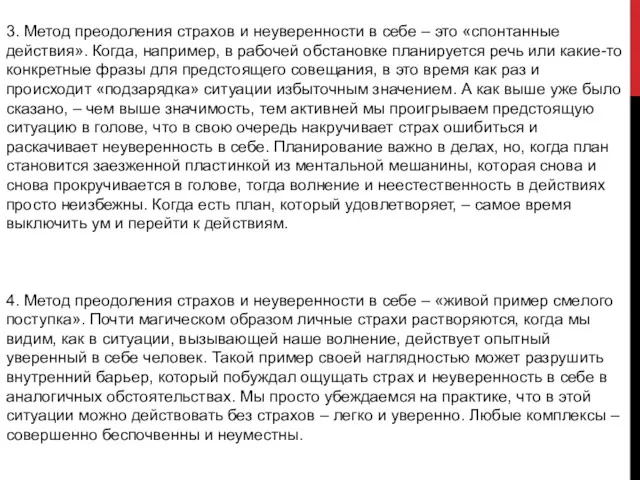 3. Метод преодоления страхов и неуверенности в себе – это «спонтанные действия». Когда, например, в рабочей обстановке планируется речь или какие-то конкретные фразы для предстоящего совещания, в это время как раз и происходит «подзарядка» ситуации избыточным значением. А как выше уже было сказано, – чем выше значимость, тем активней мы проигрываем предстоящую ситуацию в голове, что в свою очередь накручивает страх ошибиться и раскачивает неуверенность в себе. Планирование важно в делах, но, когда план становится заезженной пластинкой из ментальной мешанины, которая снова и снова прокручивается в голове, тогда волнение и неестественность в действиях просто неизбежны. Когда есть план, который удовлетворяет, – самое время выключить ум и перейти к действиям.

4. Метод преодоления страхов и неуверенности в себе – «живой пример смелого поступка». Почти магическом образом личные страхи растворяются, когда мы видим, как в ситуации, вызывающей наше волнение, действует опытный уверенный в себе человек. Такой пример своей наглядностью может разрушить внутренний барьер, который побуждал ощущать страх и неуверенность в себе в аналогичных обстоятельствах. Мы просто убеждаемся на практике, что в этой ситуации можно действовать без страхов – легко и уверенно. Любые комплексы – совершенно беспочвенны и неуместны.